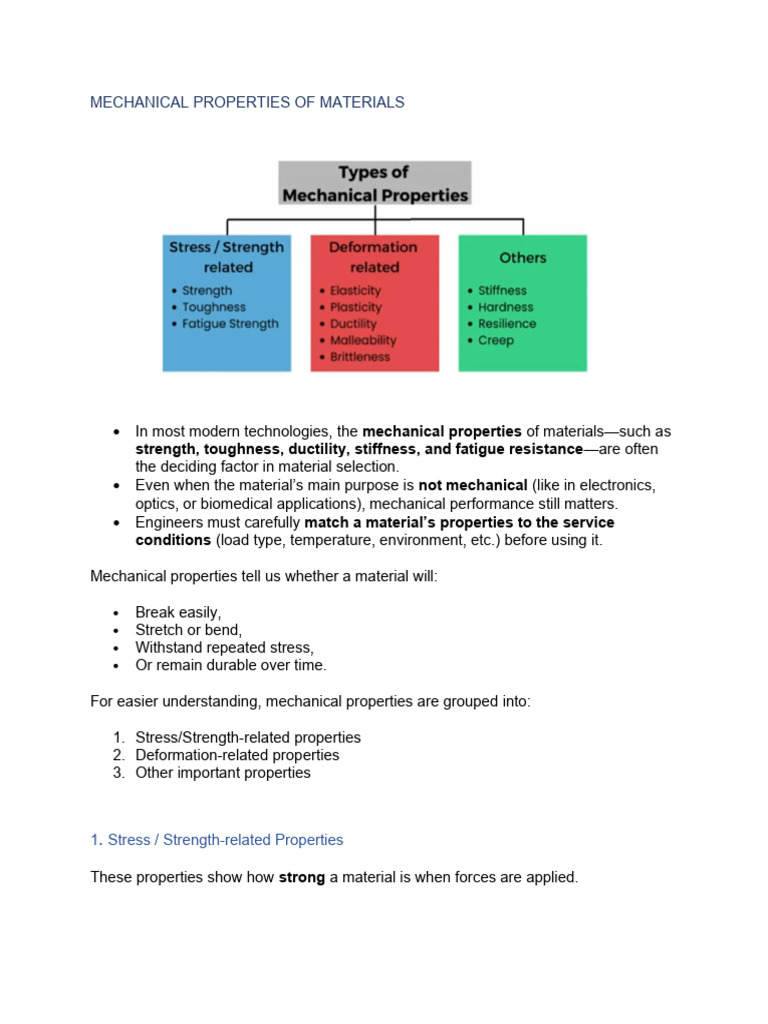 MECHANICAL PROPERTIES OF MATERIALS

Types of
Mechanical Properties

Stress / Strength
related
• Strength
• Toughness
• Fatigue Strength

Deformation
related
• Elasticity
• Plasticity
• Ductility
• Malleability
• Brittleness

Others
• Stiffness
• Hardness
• Resilience
• Creep

• In most modern technologies, the mechanical properties of materials—such as strength, toughness, ductility, stiffness, and fatigue resistance—are often the deciding factor in material selection.
• Even when the material's main purpose is not mechanical (like in electronics, optics, or biomedical applications), mechanical performance still matters.
• Engineers must carefully match a material's properties to the service conditions (load type, temperature, environment, etc.) before using it.

Mechanical properties tell us whether a material will:

• Break easily,
• Stretch or bend,
• Withstand repeated stress,
• Or remain durable over time.

For easier understanding, mechanical properties are grouped into:

1. Stress/Strength-related properties
2. Deformation-related properties
3. Other important properties

1. Stress / Strength-related Properties

These properties show how strong a material is when forces are applied.